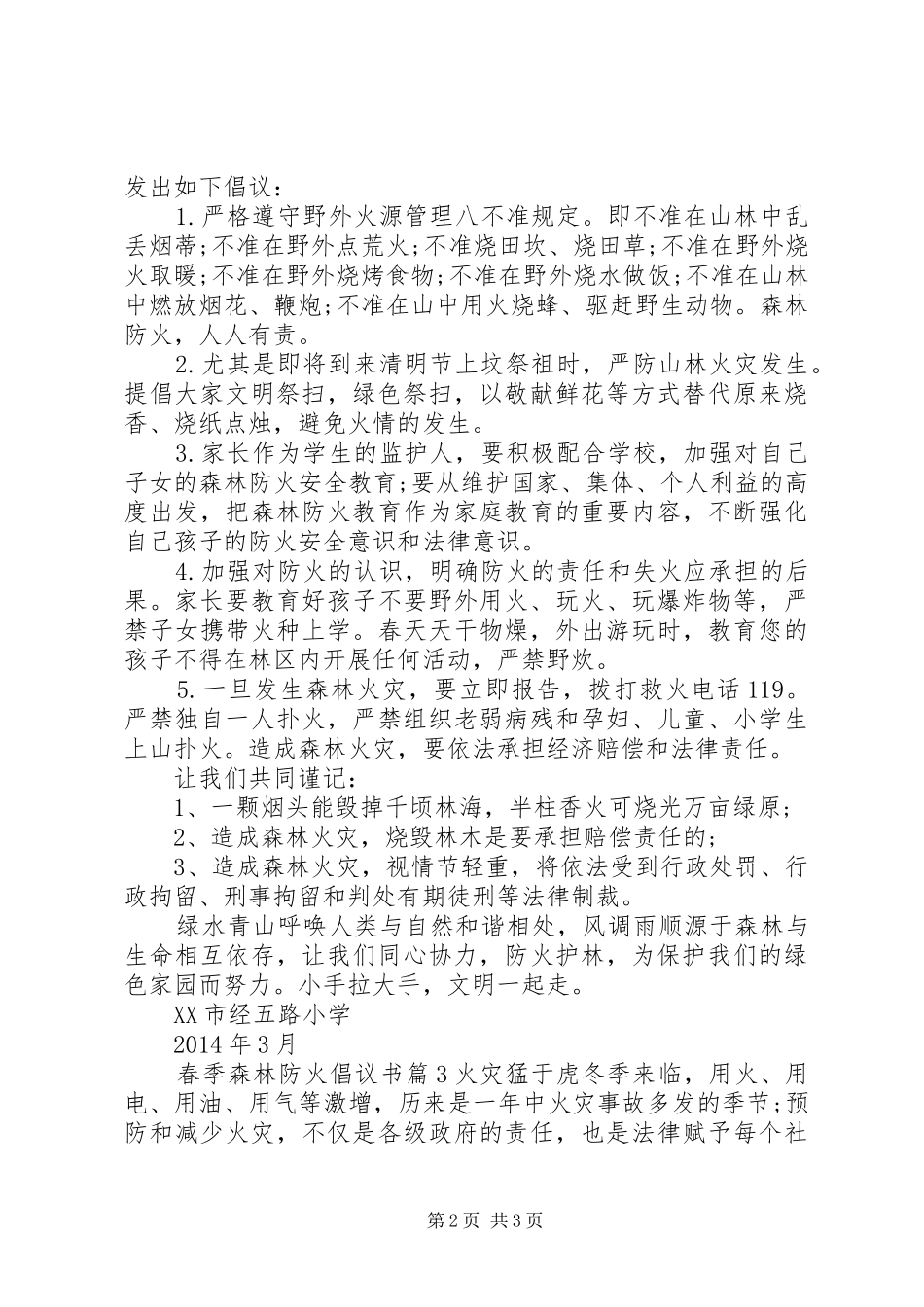 发出如下倡议：

1.严格遵守野外火源管理八不准规定。即不准在山林中乱丢烟蒂;不准在野外点荒火;不准烧田坎、烧田草;不准在野外烧火取暖;不准在野外烧烤食物;不准在野外烧水做饭;不准在山林中燃放烟花、鞭炮;不准在山中用火烧蜂、驱赶野生动物。森林防火，人人有责。

2.尤其是即将到来清明节上坟祭祖时，严防山林火灾发生。提倡大家文明祭扫，绿色祭扫，以敬献鲜花等方式替代原来烧香、烧纸点烛，避免火情的发生。

3.家长作为学生的监护人，要积极配合学校，加强对自己子女的森林防火安全教育;要从维护国家、集体、个人利益的高度出发，把森林防火教育作为家庭教育的重要内容，不断强化自己孩子的防火安全意识和法律意识。

4.加强对防火的认识，明确防火的责任和失火应承担的后果。家长要教育好孩子不要野外用火、玩火、玩爆炸物等，严禁子女携带火种上学。春天天干物燥，外出游玩时，教育您的孩子不得在林区内开展任何活动，严禁野炊。

5.一旦发生森林火灾，要立即报告，拨打救火电话119。严禁独自一人扑火，严禁组织老弱病残和孕妇、儿童、小学生上山扑火。造成森林火灾，要依法承担经济赔偿和法律责任。

让我们共同谨记：

1、一颗烟头能毁掉千顷林海，半柱香火可烧光万亩绿原;

2、造成森林火灾，烧毁林木是要承担赔偿责任的;

3、造成森林火灾，视情节轻重，将依法受到行政处罚、行政拘留、刑事拘留和判处有期徒刑等法律制裁。

绿水青山呼唤人类与自然和谐相处，风调雨顺源于森林与生命相互依存，让我们同心协力，防火护林，为保护我们的绿色家园而努力。小手拉大手，文明一起走。

XX市经五路小学

2014年3月

春季森林防火倡议书篇3火灾猛于虎冬季来临，用火、用电、用油、用气等激增，历来是一年中火灾事故多发的季节;预防和减少火灾，不仅是各级政府的责任，也是法律赋予每个社

第2页 共3页